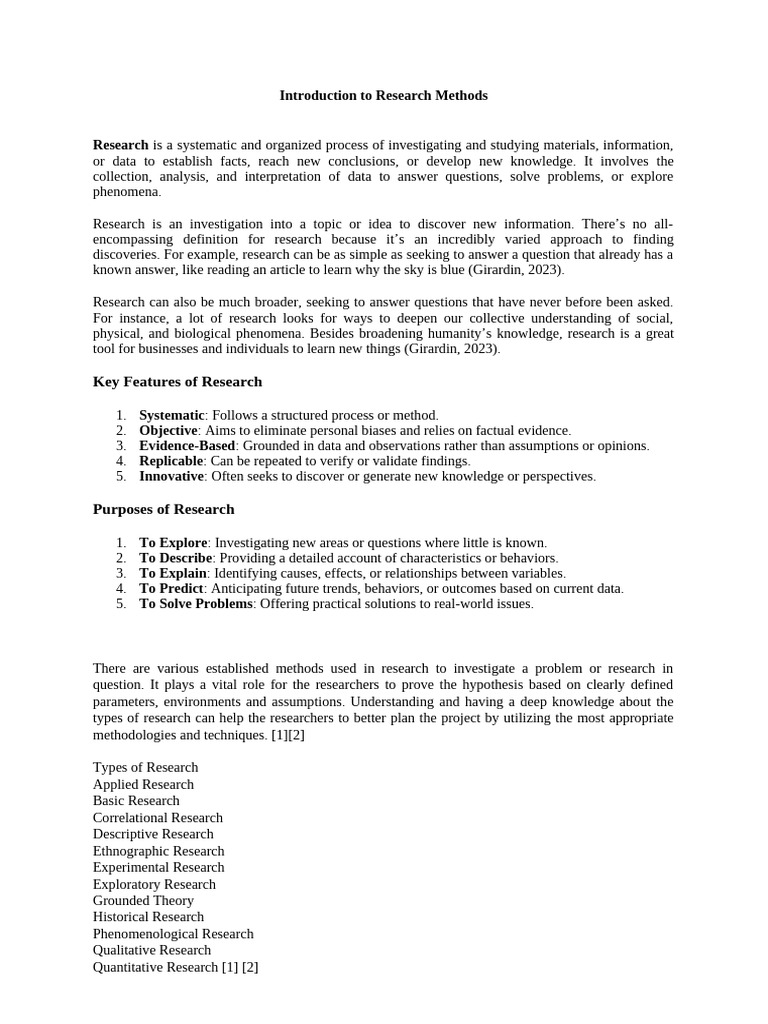 Introduction to Research Methods

Research is a systematic and organized process of investigating and studying materials, information, or data to establish facts, reach new conclusions, or develop new knowledge. It involves the collection, analysis, and interpretation of data to answer questions, solve problems, or explore phenomena.

Research is an investigation into a topic or idea to discover new information. There's no all-encompassing definition for research because it's an incredibly varied approach to finding discoveries. For example, research can be as simple as seeking to answer a question that already has a known answer, like reading an article to learn why the sky is blue (Girardin, 2023).

Research can also be much broader, seeking to answer questions that have never before been asked. For instance, a lot of research looks for ways to deepen our collective understanding of social, physical, and biological phenomena. Besides broadening humanity's knowledge, research is a great tool for businesses and individuals to learn new things (Girardin, 2023).

Key Features of Research

1. Systematic: Follows a structured process or method.
2. Objective: Aims to eliminate personal biases and relies on factual evidence.
3. Evidence-Based: Grounded in data and observations rather than assumptions or opinions.
4. Replicable: Can be repeated to verify or validate findings.
5. Innovative: Often seeks to discover or generate new knowledge or perspectives.

Purposes of Research

1. To Explore: Investigating new areas or questions where little is known.
2. To Describe: Providing a detailed account of characteristics or behaviors.
3. To Explain: Identifying causes, effects, or relationships between variables.
4. To Predict: Anticipating future trends, behaviors, or outcomes based on current data.
5. To Solve Problems: Offering practical solutions to real-world issues.

There are various established methods used in research to investigate a problem or research in question. It plays a vital role for the researchers to prove the hypothesis based on clearly defined parameters, environments and assumptions. Understanding and having a deep knowledge about the types of research can help the researchers to better plan the project by utilizing the most appropriate methodologies and techniques. [1][2]

Types of Research
Applied Research
Basic Research
Correlational Research
Descriptive Research
Ethnographic Research
Experimental Research
Exploratory Research
Grounded Theory
Historical Research
Phenomenological Research
Qualitative Research
Quantitative Research [1] [2]